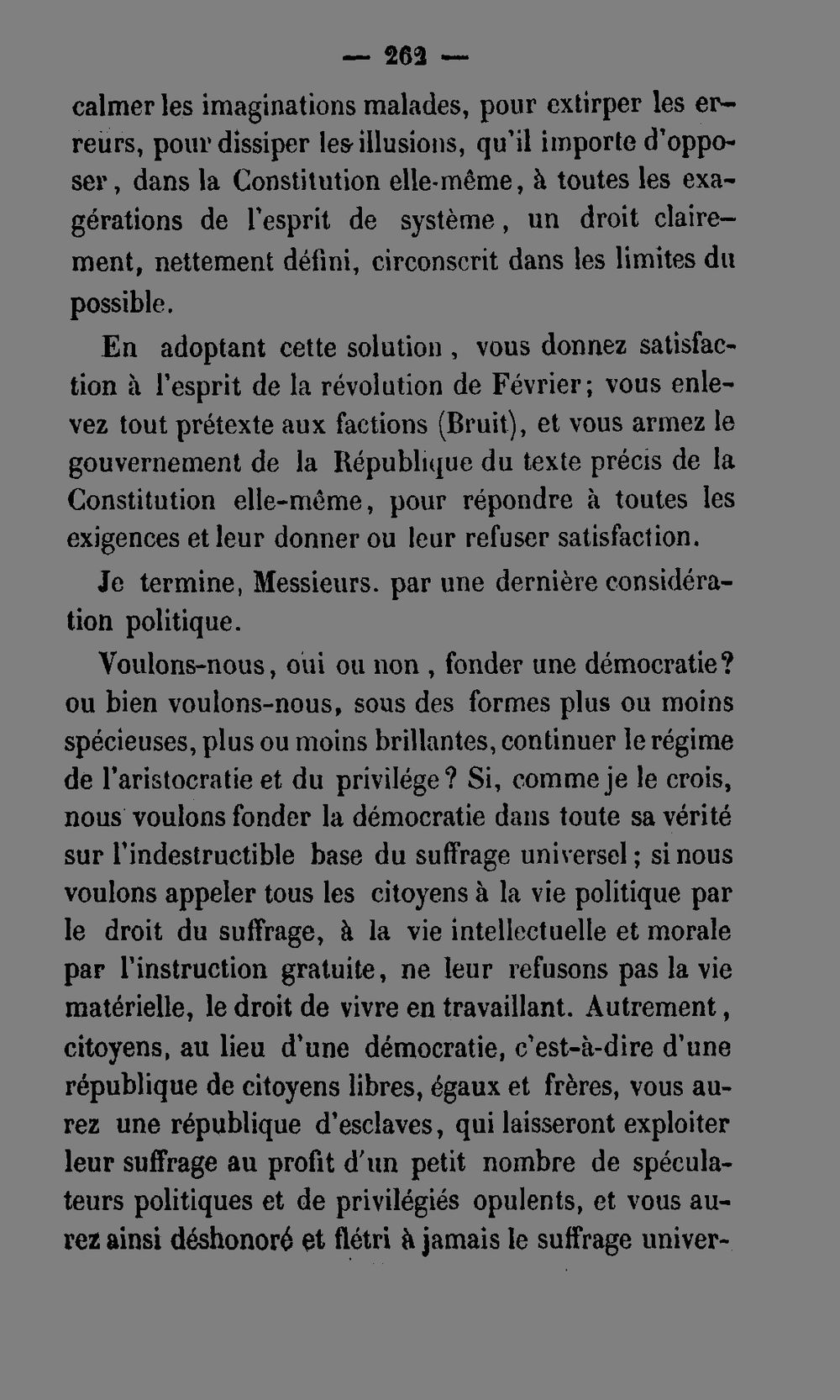 — 262 —

calmer les imaginations malades, pour extirper les erreurs, pour dissiper les illusions, qu'il importe d'opposer, dans la Constitution elle-même, à toutes les exagérations de l'esprit de système, un droit clairement, nettement défini, circonscrit dans les limites du possible.

En adoptant cette solution, vous donnez satisfaction à l'esprit de la révolution de Février; vous enlevez tout prétexte aux factions (Bruit), et vous armez le gouvernement de la République du texte précis de la Constitution elle-même, pour répondre à toutes les exigences et leur donner ou leur refuser satisfaction.

Je termine, Messieurs. par une dernière considération politique.

Voulons-nous, oui ou non, fonder une démocratie? ou bien voulons-nous, sous des formes plus ou moins spécieuses, plus ou moins brillantes, continuer le régime de l'aristocratie et du privilége? Si, comme je le crois, nous voulons fonder la démocratie dans toute sa vérité sur l'indestructible base du suffrage universel; si nous voulons appeler tous les citoyens à la vie politique par le droit du suffrage, à la vie intellectuelle et morale par l'instruction gratuite, ne leur refusons pas la vie matérielle, le droit de vivre en travaillant. Autrement, citoyens, au lieu d'une démocratie, c'est-à-dire d'une république de citoyens libres, égaux et frères, vous aurez une république d'esclaves, qui laisseront exploiter leur suffrage au profit d'un petit nombre de spéculateurs politiques et de privilégiés opulents, et vous aurez ainsi déshonoré et flétri à jamais le suffrage univer-